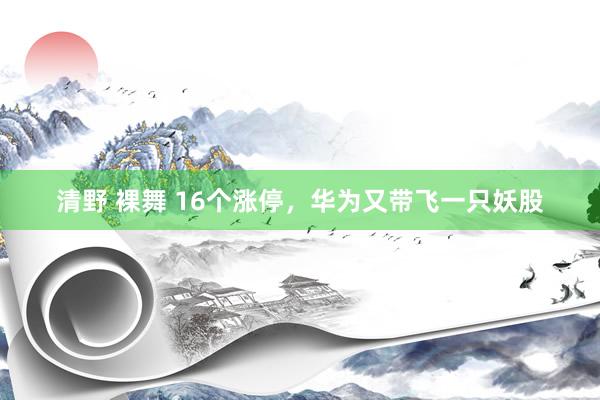 清野 裸舞 16个涨停，华为又带飞一只妖股